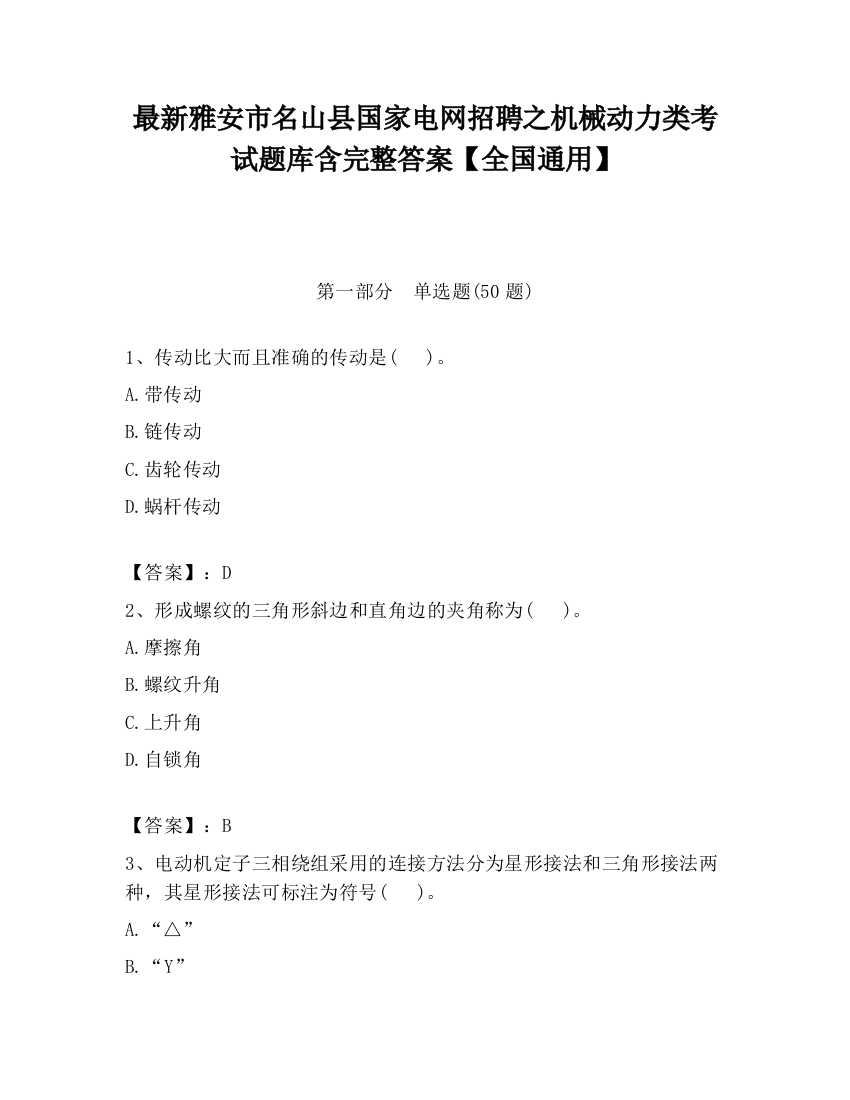 最新雅安市名山县国家电网招聘之机械动力类考试题库含完整答案【全国通用】

第一部分　单选题(50 题)

1、传动比大而且准确的传动是(　　)。

A.带传动

B.链传动

C.齿轮传动

D.蜗杆传动

【答案】：D

2、形成螺纹的三角形斜边和直角边的夹角称为(　　)。

A.摩擦角

B.螺纹升角

C.上升角

D.自锁角

【答案】：B

3、电动机定子三相绕组采用的连接方法分为星形接法和三角形接法两种，其星形接法可标注为符号(　　)。

A.“△”

B.“Y”